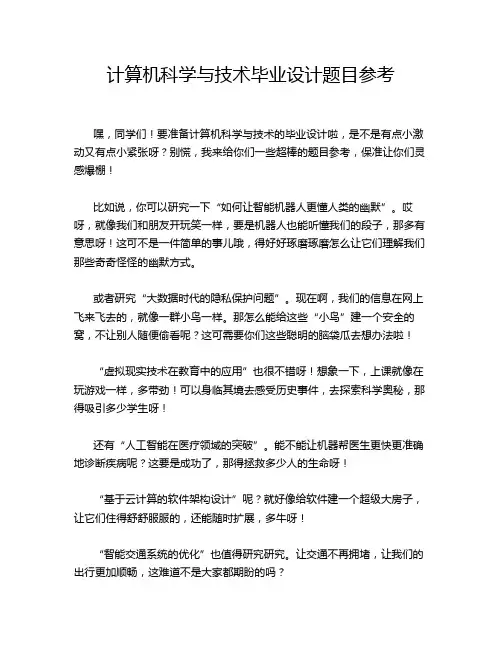 计算机科学与技术毕业设计题目参考

嘿，同学们！要准备计算机科学与技术的毕业设计啦，是不是有点小激动又有点小紧张呀？别慌，我来给你们一些超棒的题目参考，保准让你们灵感爆棚！

比如说，你可以研究一下“如何让智能机器人更懂人类的幽默”。哎呀，就像我们和朋友开玩笑一样，要是机器人也能听懂我们的段子，那多有意思呀！这可不是一件简单的事儿哦，得好好琢磨琢磨怎么让它们理解我们那些奇奇怪怪的幽默方式。

或者研究“大数据时代的隐私保护问题”。现在啊，我们的信息在网上飞来飞去的，就像一群小鸟一样。那怎么能给这些“小鸟”建一个安全的窝，不让别人随便偷看呢？这可需要你们这些聪明的脑袋瓜去想办法啦！

“虚拟现实技术在教育中的应用”也很不错呀！想象一下，上课就像在玩游戏一样，多带劲！可以身临其境去感受历史事件，去探索科学奥秘，那得吸引多少学生呀！

还有“人工智能在医疗领域的突破”。能不能让机器帮医生更快更准确地诊断疾病呢？这要是成功了，那得拯救多少人的生命呀！

“基于云计算的软件架构设计”呢？就好像给软件建一个超级大房子，让它们住得舒舒服服的，还能随时扩展，多牛呀！

“智能交通系统的优化”也值得研究研究。让交通不再拥堵，让我们的出行更加顺畅，这难道不是大家都期盼的吗？